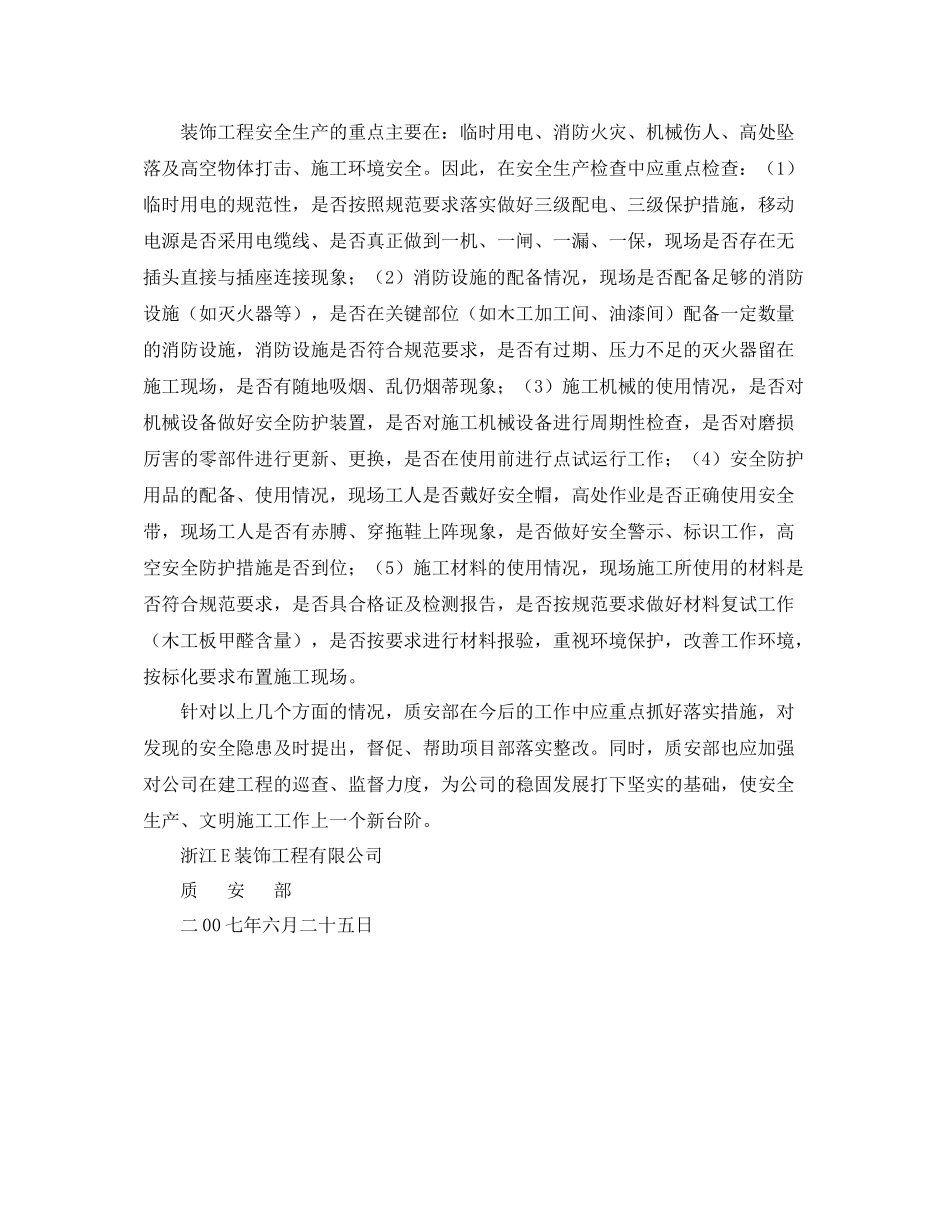 装饰工程安全生产的重点主要在：临时用电、消防火灾、机械伤人、高处坠落及高空物体打击、施工环境安全。因此，在安全生产检查中应重点检查：（1）临时用电的规范性，是否按照规范要求落实做好三级配电、三级保护措施，移动电源是否采用电缆线、是否真正做到一机、一闸、一漏、一保，现场是否存在无插头直接与插座连接现象；（2）消防设施的配备情况，现场是否配备足够的消防设施（如灭火器等），是否在关键部位（如木工加工间、油漆间）配备一定数量的消防设施，消防设施是否符合规范要求，是否有过期、压力不足的灭火器留在施工现场，是否有随地吸烟、乱仍烟蒂现象；（3）施工机械的使用情况，是否对机械设备做好安全防护装置，是否对施工机械设备进行周期性检查，是否对磨损厉害的零部件进行更新、更换，是否在使用前进行点试运行工作；（4）安全防护用品的配备、使用情况，现场工人是否戴好安全帽，高处作业是否正确使用安全带，现场工人是否有赤膊、穿拖鞋上阵现象，是否做好安全警示、标识工作，高空安全防护措施是否到位；（5）施工材料的使用情况，现场施工所使用的材料是否符合规范要求，是否具合格证及检测报告，是否按规范要求做好材料复试工作（木工板甲醛含量），是否按要求进行材料报验，重视环境保护，改善工作环境，按标化要求布置施工现场。

针对以上几个方面的情况，质安部在今后的工作中应重点抓好落实措施，对发现的安全隐患及时提出，督促、帮助项目部落实整改。同时，质安部也应加强对公司在建工程的巡查、监督力度，为公司的稳固发展打下坚实的基础，使安全生产、文明施工工作上一个新台阶。

浙江E装饰工程有限公司

质　安　部

二00七年六月二十五日